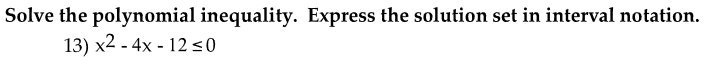 Solve the polynomial inequality. Express the solution set in interval notation.

13) $x^2 - 4x - 12 \leq 0$